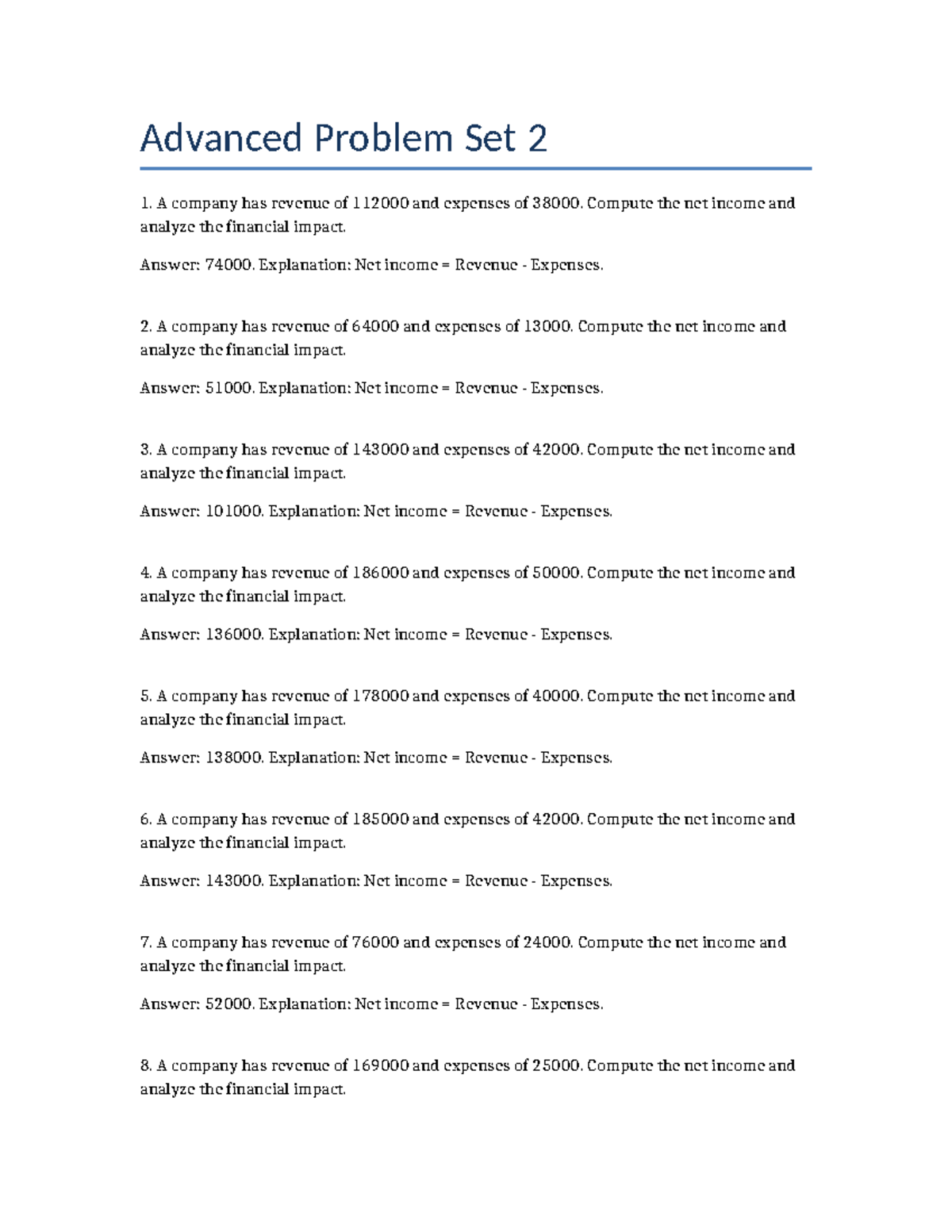 Advanced Problem Set 2

1. A company has revenue of 112000 and expenses of 38000. Compute the net income and analyze the financial impact.

Answer: 74000. Explanation: Net income = Revenue - Expenses.

2. A company has revenue of 64000 and expenses of 13000. Compute the net income and analyze the financial impact.

Answer: 51000. Explanation: Net income = Revenue - Expenses.

3. A company has revenue of 143000 and expenses of 42000. Compute the net income and analyze the financial impact.

Answer: 101000. Explanation: Net income = Revenue - Expenses.

4. A company has revenue of 186000 and expenses of 50000. Compute the net income and analyze the financial impact.

Answer: 136000. Explanation: Net income = Revenue - Expenses.

5. A company has revenue of 178000 and expenses of 40000. Compute the net income and analyze the financial impact.

Answer: 138000. Explanation: Net income = Revenue - Expenses.

6. A company has revenue of 185000 and expenses of 42000. Compute the net income and analyze the financial impact.

Answer: 143000. Explanation: Net income = Revenue - Expenses.

7. A company has revenue of 76000 and expenses of 24000. Compute the net income and analyze the financial impact.

Answer: 52000. Explanation: Net income = Revenue - Expenses.

8. A company has revenue of 169000 and expenses of 25000. Compute the net income and analyze the financial impact.